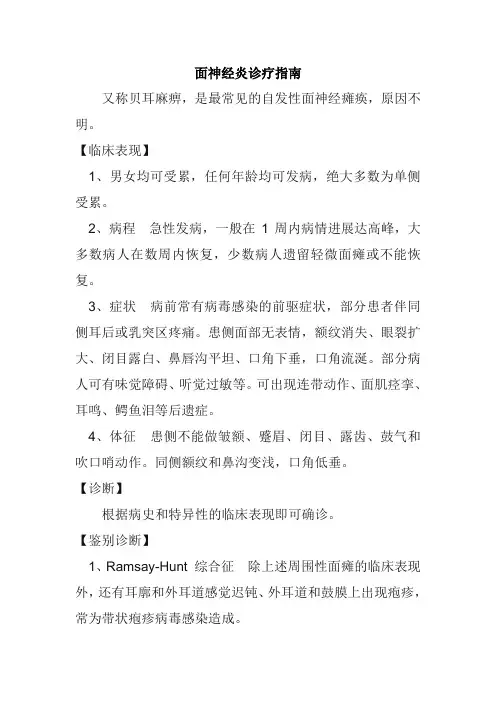 面神经炎诊疗指南

又称贝耳麻痹，是最常见的自发性面神经瘫痪，原因不明。

【临床表现】

1、男女均可受累，任何年龄均可发病，绝大多数为单侧受累。

2、病程　急性发病，一般在 1 周内病情进展达高峰，大多数病人在数周内恢复，少数病人遗留轻微面瘫或不能恢复。

3、症状　病前常有病毒感染的前驱症状，部分患者伴同侧耳后或乳突区疼痛。患侧面部无表情，额纹消失、眼裂扩大、闭目露白、鼻唇沟平坦、口角下垂，口角流涎。部分病人可有味觉障碍、听觉过敏等。可出现连带动作、面肌痉挛、耳鸣、鳄鱼泪等后遗症。

4、体征　患侧不能做皱额、蹙眉、闭目、露齿、鼓气和吹口哨动作。同侧额纹和鼻沟变浅，口角低垂。

【诊断】

根据病史和特异性的临床表现即可确诊。

【鉴别诊断】

1、Ramsay-Hunt 综合征　除上述周围性面瘫的临床表现外，还有耳廓和外耳道感觉迟钝、外耳道和鼓膜上出现疱疹，常为带状疱疹病毒感染造成。